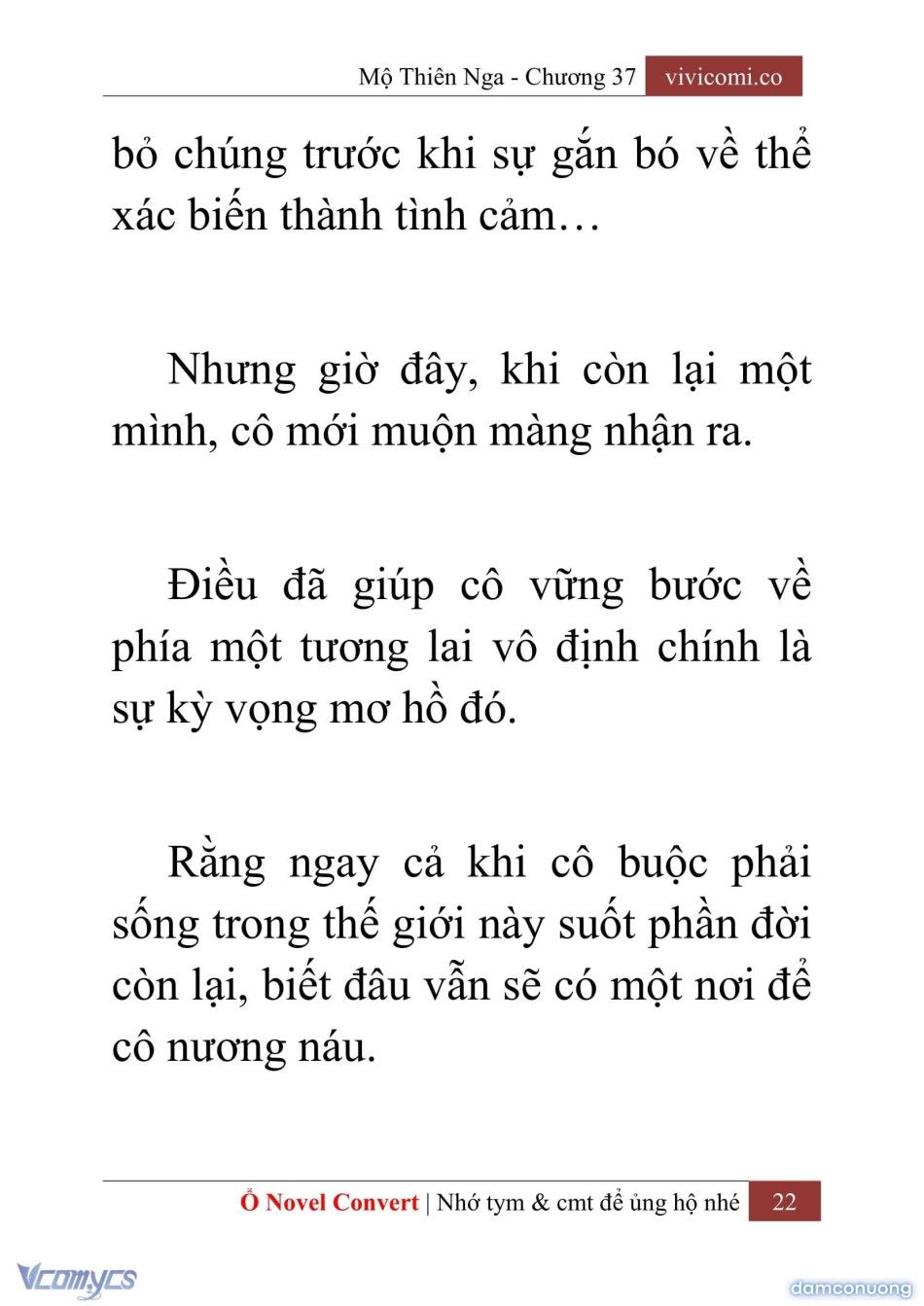 Mộ Thiên Nga - Chương 37 vivicomi.co

bỏ chúng trước khi sự gắn bó về thể xác biến thành tình cảm…

Nhưng giờ đây, khi còn lại một mình, cô mới muộn màng nhận ra.

Điều đã giúp cô vững bước về phía một tương lai vô định chính là sự kỳ vọng mơ hồ đó.

Rằng ngay cả khi cô buộc phải sống trong thế giới này suốt phần đời còn lại, biết đâu vẫn sẽ có một nơi để cô nương náu.

Ổ Novel Convert | Nhớ tym & cmt để ủng hộ nhé 22

Vcomycs

damconuong